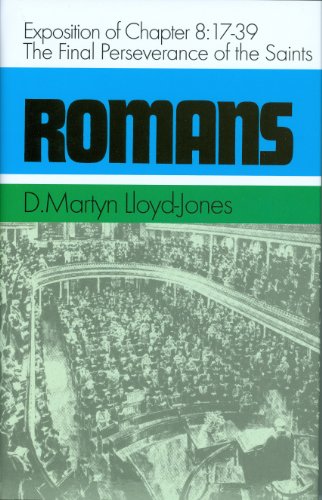 Exposition of Chapter 8:17-39
The Final Perseverance of the Saints

ROMANS

D.Martyn Lloyd-Jones